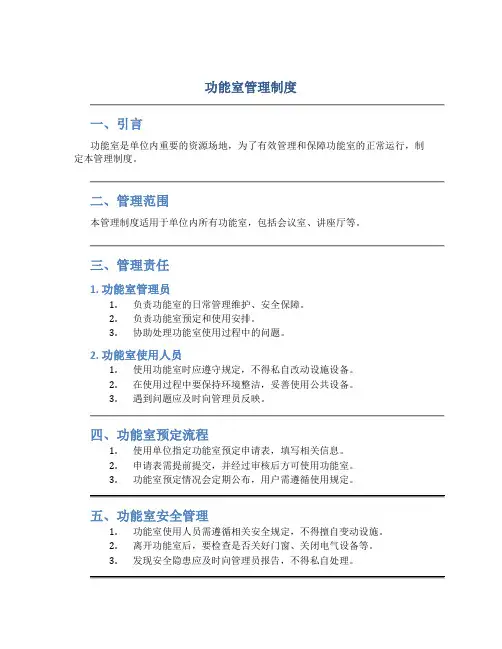 功能室管理制度

一、引言

功能室是单位内重要的资源场地，为了有效管理和保障功能室的正常运行，制定本管理制度。

二、管理范围

本管理制度适用于单位内所有功能室，包括会议室、讲座厅等。

三、管理责任

1. 功能室管理员

1. 负责功能室的日常管理维护、安全保障。
2. 负责功能室预定和使用安排。
3. 协助处理功能室使用过程中的问题。

2. 功能室使用人员

1. 使用功能室时应遵守规定，不得私自改动设施设备。
2. 在使用过程中要保持环境整洁，妥善使用公共设备。
3. 遇到问题应及时向管理员反映。

四、功能室预定流程

1. 使用单位指定功能室预定申请表，填写相关信息。
2. 申请表需提前提交，并经过审核后方可使用功能室。
3. 功能室预定情况会定期公布，用户需遵循使用规定。

五、功能室安全管理

1. 功能室使用人员需遵循相关安全规定，不得擅自变动设施。
2. 离开功能室后，要检查是否关好门窗、关闭电气设备等。
3. 发现安全隐患应及时向管理员报告，不得私自处理。